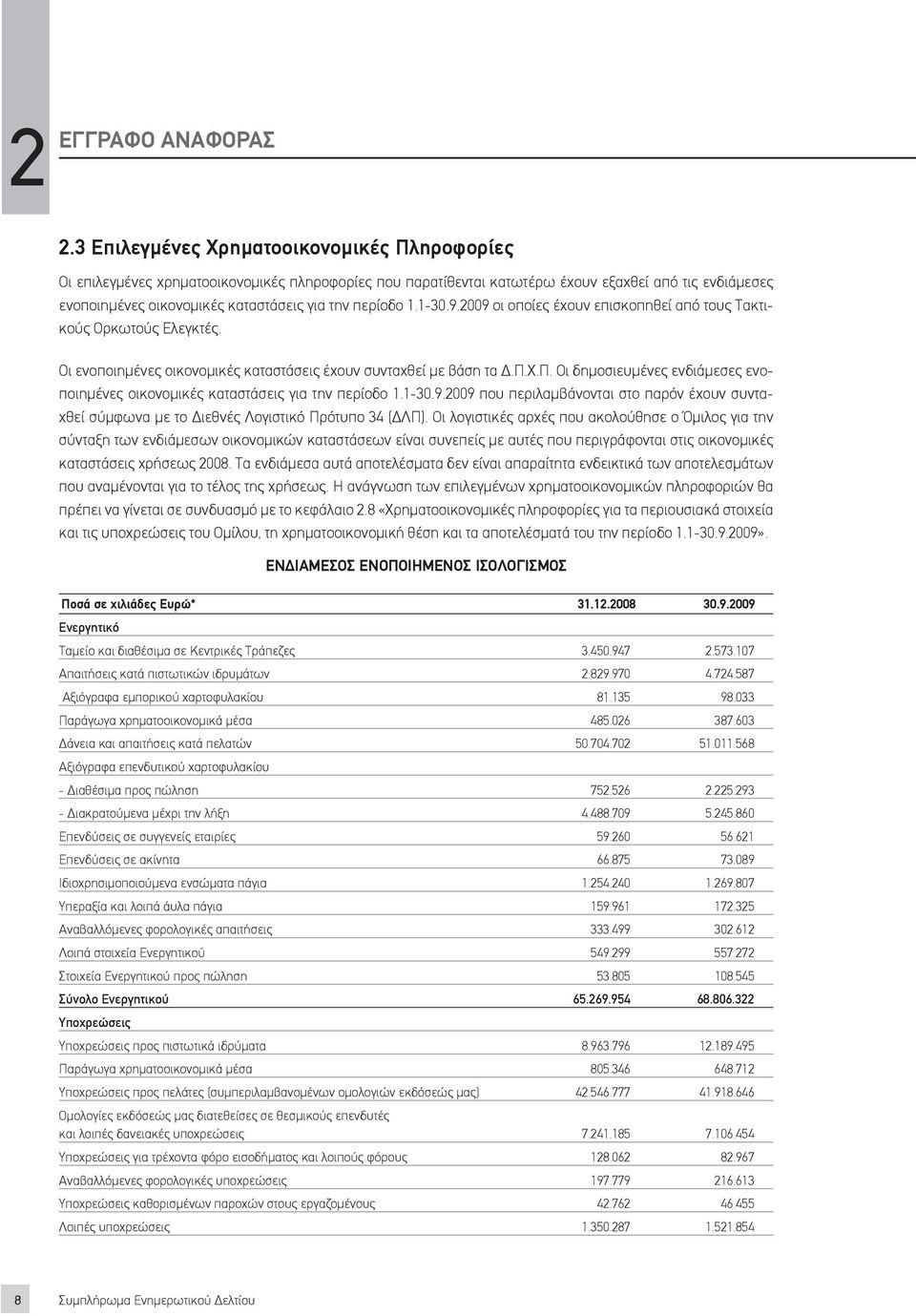 2 ΕΓΓΡΑΦΟ ΑΝΑΦΟΡΑΣ

2.3 Επιλεγμένες Χρηματοοικονομικές Πληροφορίες

Οι επιλεγμένες χρηματοοικονομικές πληροφορίες που παρατίθενται κατωτέρω έχουν εξαχθεί από τις ενδιάμεσες ενοποιημένες οικονομικές καταστάσεις για την περίοδο 1.1-30.9.2009 οι οποίες έχουν επισκοπηθεί από τους Τακτικούς Ορκωτούς Ελεγκτές.

Οι ενοποιημένες οικονομικές καταστάσεις έχουν συνταχθεί με βάση τα Δ.Π.Χ.Π. Οι δημοσιευμένες ενδιάμεσες ενοποιημένες οικονομικές καταστάσεις για την περίοδο 1.1-30.9.2009 που περιλαμβάνονται στο παρόν έχουν συνταχθεί σύμφωνα με το Διεθνές Λογιστικό Πρότυπο 34 (ΔΛΠ). Οι λογιστικές αρχές που ακολούθησε ο Όμιλος για την σύνταξη των ενδιάμεσων οικονομικών καταστάσεων είναι συνεπείς με αυτές που περιγράφονται στις οικονομικές καταστάσεις χρήσεως 2008. Τα ενδιάμεσα αυτά αποτελέσματα δεν είναι απαραίτητα ενδεικτικά των αποτελεσμάτων που αναμένονται για το τέλος της χρήσεως. Η ανάγνωση των επιλεγμένων χρηματοοικονομικών πληροφοριών θα πρέπει να γίνεται σε συνδυασμό με το κεφάλαιο 2.8 «Χρηματοοικονομικές πληροφορίες για τα περιουσιακά στοιχεία και τις υποχρεώσεις του Ομίλου, τη χρηματοοικονομική θέση και τα αποτελέσματά του την περίοδο 1.1-30.9.2009».

ΕΝΔΙΑΜΕΣΟΣ ΕΝΟΠΟΙΗΜΕΝΟΣ ΙΣΟΛΟΓΙΣΜΟΣ

| Ποσά σε χιλιάδες Ευρώ* | 31.12.2008 | 30.9.2009 |
|---|---|---|
| Ενεργητικό | | |
| Ταμείο και διαθέσιμα σε Κεντρικές Τράπεζες | 3.450.947 | 2.573.107 |
| Απαιτήσεις κατά πιστωτικών ιδρυμάτων | 2.829.970 | 4.724.587 |
| Αξιόγραφα εμπορικού χαρτοφυλακίου | 81.135 | 98.033 |
| Παράγωγα χρηματοοικονομικά μέσα | 485.026 | 387.603 |
| Δάνεια και απαιτήσεις κατά πελατών | 50.704.702 | 51.011.568 |
| Αξιόγραφα επενδυτικού χαρτοφυλακίου | | |
| - Διαθέσιμα προς πώληση | 752.526 | 2.225.293 |
| - Διακρατούμενα μέχρι την λήξη | 4.488.709 | 5.245.860 |
| Επενδύσεις σε συγγενείς εταιρίες | 59.260 | 56.621 |
| Επενδύσεις σε ακίνητα | 66.875 | 73.089 |
| Ιδιοχρησιμοποιούμενα ενσώματα πάγια | 1.254.240 | 1.269.807 |
| Υπεραξία και λοιπά άυλα πάγια | 159.961 | 172.325 |
| Αναβαλλόμενες φορολογικές απαιτήσεις | 333.499 | 302.612 |
| Λοιπά στοιχεία Ενεργητικού | 549.299 | 557.272 |
| Στοιχεία Ενεργητικού προς πώληση | 53.805 | 108.545 |
| Σύνολο Ενεργητικού | 65.269.954 | 68.806.322 |
| Υποχρεώσεις | | |
| Υποχρεώσεις προς πιστωτικά ιδρύματα | 8.963.796 | 12.189.495 |
| Παράγωγα χρηματοοικονομικά μέσα | 805.346 | 648.712 |
| Υποχρεώσεις προς πελάτες (συμπεριλαμβανομένων ομολογιών εκδόσεώς μας) | 42.546.777 | 41.918.646 |
| Ομολογίες εκδόσεώς μας διατεθείσες σε θεσμικούς επενδυτές και λοιπές δανειακές υποχρεώσεις | 7.241.185 | 7.106.454 |
| Υποχρεώσεις για τρέχοντα φόρο εισοδήματος και λοιπούς φόρους | 128.062 | 82.967 |
| Αναβαλλόμενες φορολογικές υποχρεώσεις | 197.779 | 216.613 |
| Υποχρεώσεις καθορισμένων παροχών στους εργαζομένους | 42.762 | 46.455 |
| Λοιπές υποχρεώσεις | 1.350.287 | 1.521.854 |

8 Συμπλήρωμα Ενημερωτικού Δελτίου